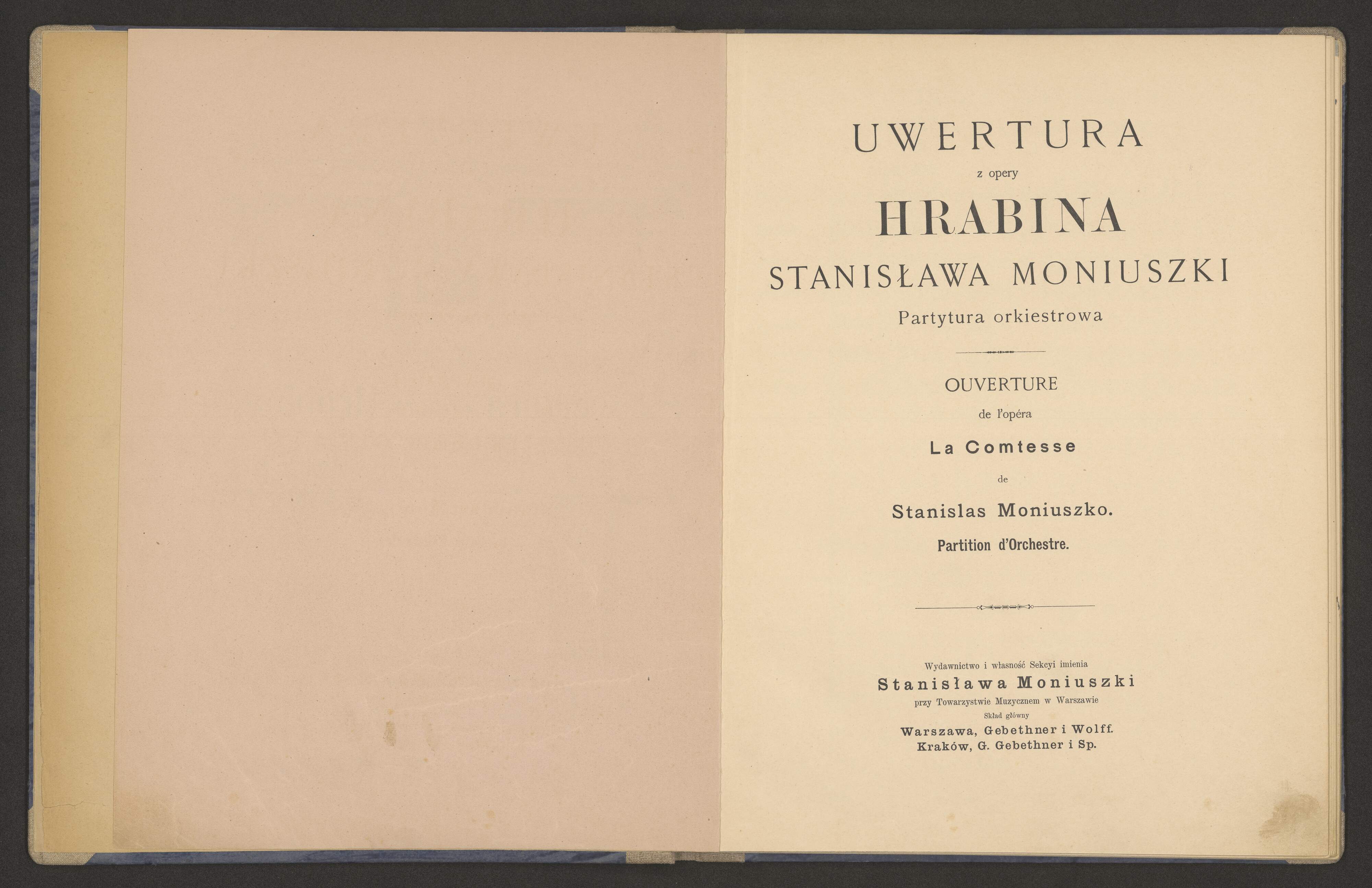 UWERTURA

z opery

HRABINA

STANISŁAWA MONIUSZKI

Partytura orkiestrowa

OUVERTURE

de l'opéra

La Comtesse

de

Stanislas Moniuszko.

Partition d'Orchestre.

Wydawnictwo i własność Sekcyi imienia

Stanisława Moniuszki

przy Towarzystwie Muzycznem w Warszawie

Skład główny

Warszawa, Gebethner i Wolff.

Kraków, G. Gebethner i Sp.